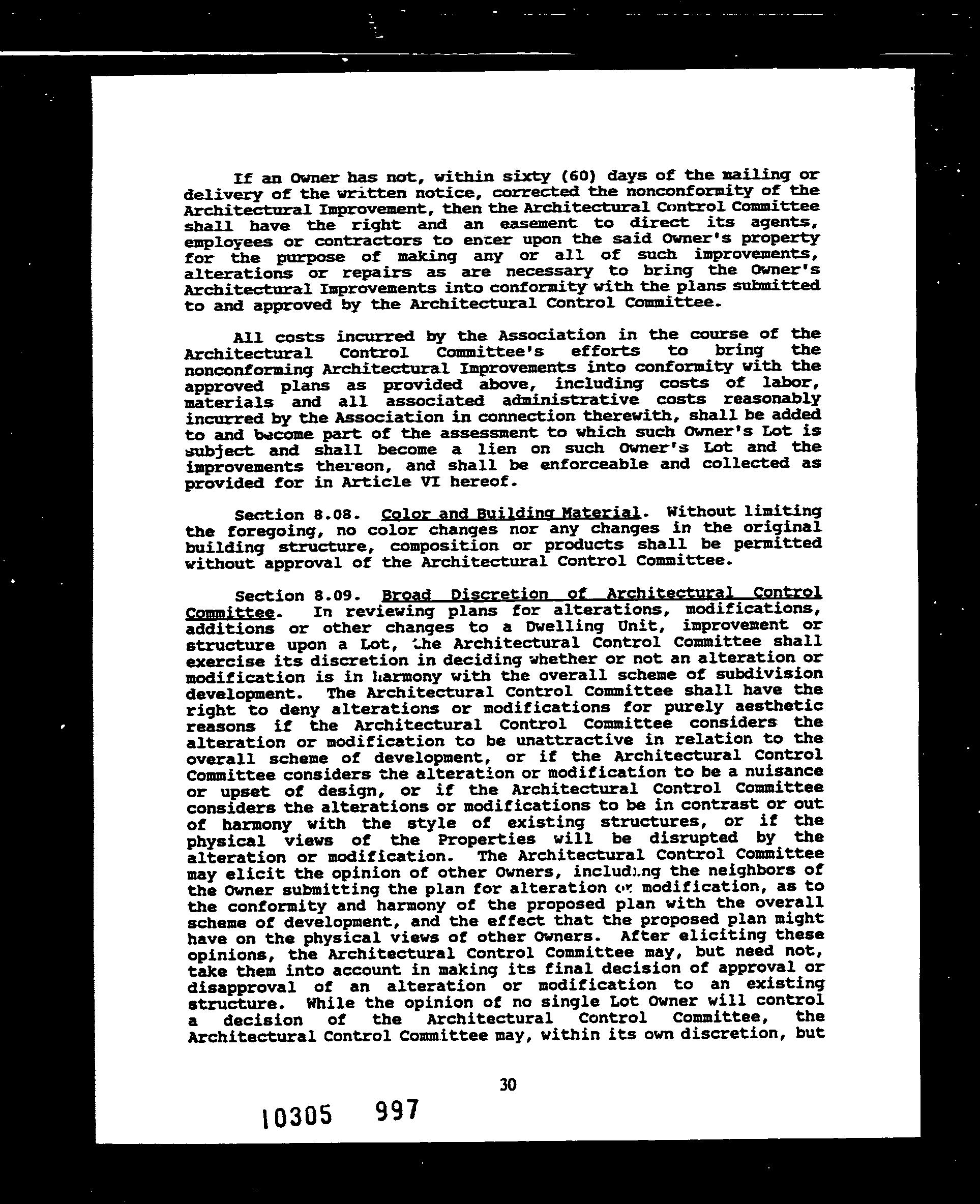 If an Owner has not, within sixty (60) days of the mailing or delivery of the written notice, corrected the nonconformity of the Architectural Improvement, then the Architectural Control Committee shall have the right and an easement to direct its agents, employees or contractors to enter upon the said Owner's property for the purpose of making any or all of such improvements, alterations or repairs as are necessary to bring the Owner's Architectural Improvements into conformity with the plans submitted to and approved by the Architectural Control Committee.

All costs incurred by the Association in the course of the Architectural Control Committee's efforts to bring the nonconforming Architectural Improvements into conformity with the approved plans as provided above, including costs of labor, materials and all associated administrative costs reasonably incurred by the Association in connection therewith, shall be added to and become part of the assessment to which such Owner's Lot is subject and shall become a lien on such Owner's Lot and the improvements thereon, and shall be enforceable and collected as provided for in Article VI hereof.

Section 8.08. Color and Building Material. Without limiting the foregoing, no color changes nor any changes in the original building structure, composition or products shall be permitted without approval of the Architectural Control Committee.

Section 8.09. Broad Discretion of Architectural Control Committee. In reviewing plans for alterations, modifications, additions or other changes to a Dwelling Unit, improvement or structure upon a Lot, the Architectural Control Committee shall exercise its discretion in deciding whether or not an alteration or modification is in harmony with the overall scheme of subdivision development. The Architectural Control Committee shall have the right to deny alterations or modifications for purely aesthetic reasons if the Architectural Control Committee considers the alteration or modification to be unattractive in relation to the overall scheme of development, or if the Architectural Control Committee considers the alteration or modification to be a nuisance or upset of design, or if the Architectural Control Committee considers the alterations or modifications to be in contrast or out of harmony with the style of existing structures, or if the physical views of the Properties will be disrupted by the alteration or modification. The Architectural Control Committee may elicit the opinion of other Owners, including the neighbors of the Owner submitting the plan for alteration or modification, as to the conformity and harmony of the proposed plan with the overall scheme of development, and the effect that the proposed plan might have on the physical views of other Owners. After eliciting these opinions, the Architectural Control Committee may, but need not, take them into account in making its final decision of approval or disapproval of an alteration or modification to an existing structure. While the opinion of no single Lot Owner will control a decision of the Architectural Control Committee, the Architectural Control Committee may, within its own discretion, but

30

10305 997